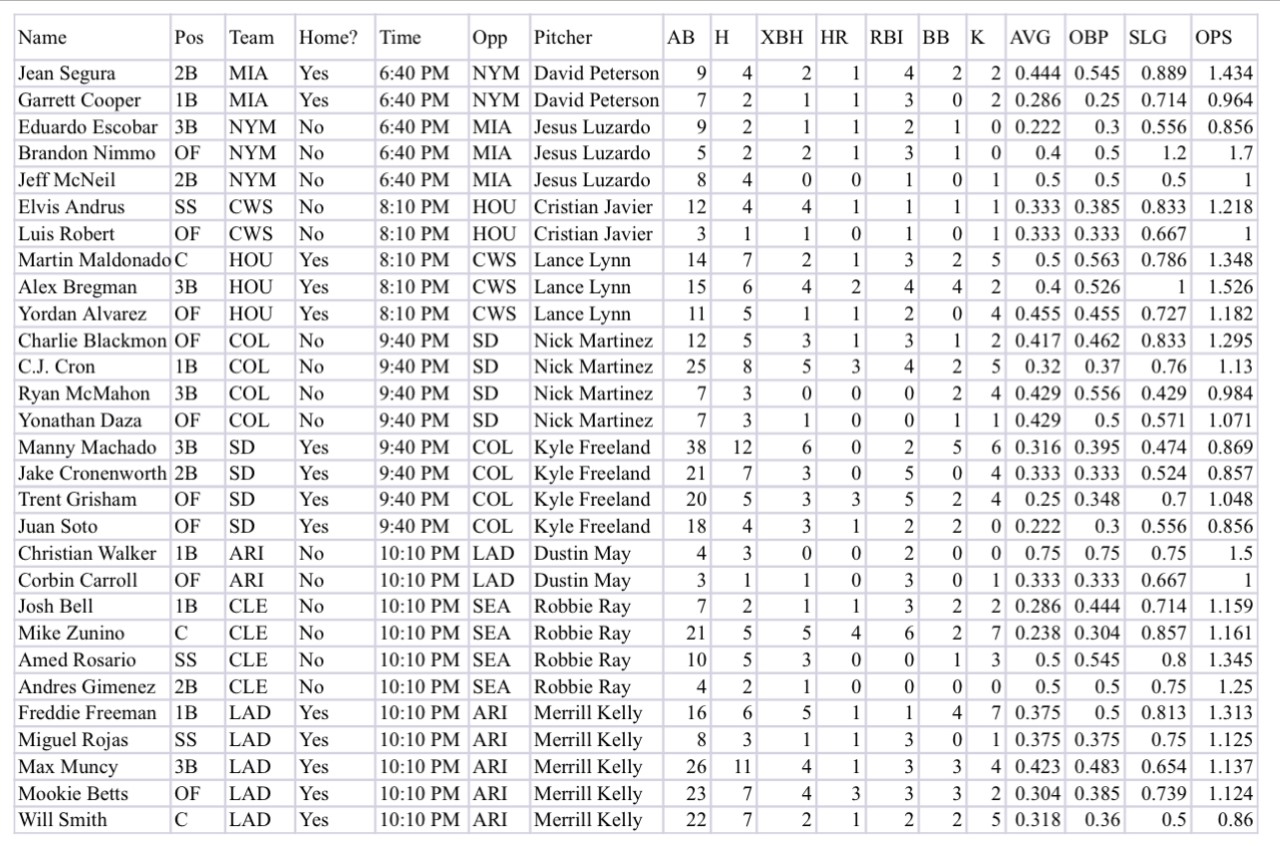 | Name | Pos | Team | Home? | Time | Opp | Pitcher | AB | H | XBH | HR | RBI | BB | K | AVG | OBP | SLG | OPS |
|---|---|---|---|---|---|---|---|---|---|---|---|---|---|---|---|---|---|
| Jean Segura | 2B | MIA | Yes | 6:40 PM | NYM | David Peterson | 9 | 4 | 2 | 1 | 4 | 2 | 2 | 0.444 | 0.545 | 0.889 | 1.434 |
| Garrett Cooper | 1B | MIA | Yes | 6:40 PM | NYM | David Peterson | 7 | 2 | 1 | 1 | 3 | 0 | 2 | 0.286 | 0.25 | 0.714 | 0.964 |
| Eduardo Escobar | 3B | NYM | No | 6:40 PM | MIA | Jesus Luzardo | 9 | 2 | 1 | 1 | 2 | 1 | 0 | 0.222 | 0.3 | 0.556 | 0.856 |
| Brandon Nimmo | OF | NYM | No | 6:40 PM | MIA | Jesus Luzardo | 5 | 2 | 2 | 1 | 3 | 1 | 0 | 0.4 | 0.5 | 1.2 | 1.7 |
| Jeff McNeil | 2B | NYM | No | 6:40 PM | MIA | Jesus Luzardo | 8 | 4 | 0 | 0 | 1 | 0 | 1 | 0.5 | 0.5 | 0.5 | 1 |
| Elvis Andrus | SS | CWS | No | 8:10 PM | HOU | Cristian Javier | 12 | 4 | 4 | 1 | 1 | 1 | 1 | 0.333 | 0.385 | 0.833 | 1.218 |
| Luis Robert | OF | CWS | No | 8:10 PM | HOU | Cristian Javier | 3 | 1 | 1 | 0 | 1 | 0 | 1 | 0.333 | 0.333 | 0.667 | 1 |
| Martin Maldonado | C | HOU | Yes | 8:10 PM | CWS | Lance Lynn | 14 | 7 | 2 | 1 | 3 | 2 | 5 | 0.5 | 0.563 | 0.786 | 1.348 |
| Alex Bregman | 3B | HOU | Yes | 8:10 PM | CWS | Lance Lynn | 15 | 6 | 4 | 2 | 4 | 4 | 2 | 0.4 | 0.526 | 1 | 1.526 |
| Yordan Alvarez | OF | HOU | Yes | 8:10 PM | CWS | Lance Lynn | 11 | 5 | 1 | 1 | 2 | 0 | 4 | 0.455 | 0.455 | 0.727 | 1.182 |
| Charlie Blackmon | OF | COL | No | 9:40 PM | SD | Nick Martinez | 12 | 5 | 3 | 1 | 3 | 1 | 2 | 0.417 | 0.462 | 0.833 | 1.295 |
| C.J. Cron | 1B | COL | No | 9:40 PM | SD | Nick Martinez | 25 | 8 | 5 | 3 | 4 | 2 | 5 | 0.32 | 0.37 | 0.76 | 1.13 |
| Ryan McMahon | 3B | COL | No | 9:40 PM | SD | Nick Martinez | 7 | 3 | 0 | 0 | 0 | 2 | 4 | 0.429 | 0.556 | 0.429 | 0.984 |
| Yonathan Daza | OF | COL | No | 9:40 PM | SD | Nick Martinez | 7 | 3 | 1 | 0 | 0 | 1 | 1 | 0.429 | 0.5 | 0.571 | 1.071 |
| Manny Machado | 3B | SD | Yes | 9:40 PM | COL | Kyle Freeland | 38 | 12 | 6 | 0 | 2 | 5 | 6 | 0.316 | 0.395 | 0.474 | 0.869 |
| Jake Cronenworth | 2B | SD | Yes | 9:40 PM | COL | Kyle Freeland | 21 | 7 | 3 | 0 | 5 | 0 | 4 | 0.333 | 0.333 | 0.524 | 0.857 |
| Trent Grisham | OF | SD | Yes | 9:40 PM | COL | Kyle Freeland | 20 | 5 | 3 | 3 | 5 | 2 | 4 | 0.25 | 0.348 | 0.7 | 1.048 |
| Juan Soto | OF | SD | Yes | 9:40 PM | COL | Kyle Freeland | 18 | 4 | 3 | 1 | 2 | 2 | 0 | 0.222 | 0.3 | 0.556 | 0.856 |
| Christian Walker | 1B | ARI | No | 10:10 PM | LAD | Dustin May | 4 | 3 | 0 | 0 | 2 | 0 | 0 | 0.75 | 0.75 | 0.75 | 1.5 |
| Corbin Carroll | OF | ARI | No | 10:10 PM | LAD | Dustin May | 3 | 1 | 1 | 0 | 3 | 0 | 1 | 0.333 | 0.333 | 0.667 | 1 |
| Josh Bell | 1B | CLE | No | 10:10 PM | SEA | Robbie Ray | 7 | 2 | 1 | 1 | 3 | 2 | 2 | 0.286 | 0.444 | 0.714 | 1.159 |
| Mike Zunino | C | CLE | No | 10:10 PM | SEA | Robbie Ray | 21 | 5 | 5 | 4 | 6 | 2 | 7 | 0.238 | 0.304 | 0.857 | 1.161 |
| Amed Rosario | SS | CLE | No | 10:10 PM | SEA | Robbie Ray | 10 | 5 | 3 | 0 | 0 | 1 | 3 | 0.5 | 0.545 | 0.8 | 1.345 |
| Andres Gimenez | 2B | CLE | No | 10:10 PM | SEA | Robbie Ray | 4 | 2 | 1 | 0 | 0 | 0 | 0 | 0.5 | 0.5 | 0.75 | 1.25 |
| Freddie Freeman | 1B | LAD | Yes | 10:10 PM | ARI | Merrill Kelly | 16 | 6 | 5 | 1 | 1 | 4 | 7 | 0.375 | 0.5 | 0.813 | 1.313 |
| Miguel Rojas | SS | LAD | Yes | 10:10 PM | ARI | Merrill Kelly | 8 | 3 | 1 | 1 | 3 | 0 | 1 | 0.375 | 0.375 | 0.75 | 1.125 |
| Max Muncy | 3B | LAD | Yes | 10:10 PM | ARI | Merrill Kelly | 26 | 11 | 4 | 1 | 3 | 3 | 4 | 0.423 | 0.483 | 0.654 | 1.137 |
| Mookie Betts | OF | LAD | Yes | 10:10 PM | ARI | Merrill Kelly | 23 | 7 | 4 | 3 | 3 | 3 | 2 | 0.304 | 0.385 | 0.739 | 1.124 |
| Will Smith | C | LAD | Yes | 10:10 PM | ARI | Merrill Kelly | 22 | 7 | 2 | 1 | 2 | 2 | 5 | 0.318 | 0.36 | 0.5 | 0.86 |